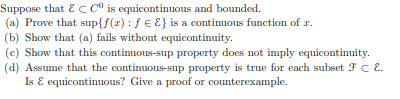 Suppose that $\mathcal{E} \subset C^0$ is equicontinuous and bounded.
(a) Prove that $\sup\{f(x) : f \in \mathcal{E}\}$ is a continuous function of $x$.
(b) Show that (a) fails without equicontinuity.
(c) Show that this continuous-sup property does not imply equicontinuity.
(d) Assume that the continuous-sup property is true for each subset $\mathcal{F} \subset \mathcal{E}$. Is $\mathcal{E}$ equicontinuous? Give a proof or counterexample.